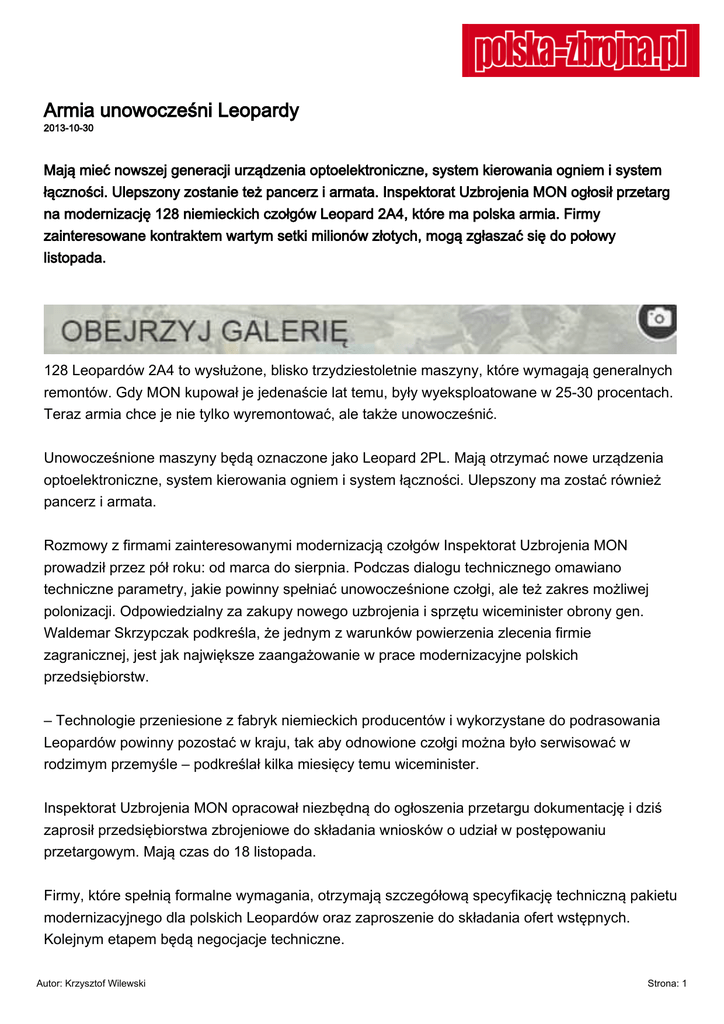 polska-zbrojna.pl

Armia unowocześni Leopardy
2013-10-30

Mają mieć nowszej generacji urządzenia optoelektroniczne, system kierowania ogniem i system łączności. Ulepszony zostanie też pancerz i armata. Inspektorat Uzbrojenia MON ogłosił przetarg na modernizację 128 niemieckich czołgów Leopard 2A4, które ma polska armia. Firmy zainteresowane kontraktem wartym setki milionów złotych, mogą zgłaszać się do połowy listopada.

OBEJRZYJ GALERIĘ

128 Leopardów 2A4 to wysłużone, blisko trzydziestoletnie maszyny, które wymagają generalnych remontów. Gdy MON kupował je jedenaście lat temu, były wyeksploatowane w 25-30 procentach. Teraz armia chce je nie tylko wyremontować, ale także unowocześnić.

Unowocześnione maszyny będą oznaczone jako Leopard 2PL. Mają otrzymać nowe urządzenia optoelektroniczne, system kierowania ogniem i system łączności. Ulepszony ma zostać również pancerz i armata.

Rozmowy z firmami zainteresowanymi modernizacją czołgów Inspektorat Uzbrojenia MON prowadził przez pół roku: od marca do sierpnia. Podczas dialogu technicznego omawiano techniczne parametry, jakie powinny spełniać unowocześnione czołgi, ale też zakres możliwej polonizacji. Odpowiedzialny za zakupy nowego uzbrojenia i sprzętu wiceminister obrony gen. Waldemar Skrzypczak podkreśla, że jednym z warunków powierzenia zlecenia firmie zagranicznej, jest jak największe zaangażowanie w prace modernizacyjne polskich przedsiębiorstw.

– Technologie przeniesione z fabryk niemieckich producentów i wykorzystane do podrasowania Leopardów powinny pozostać w kraju, tak aby odnowione czołgi można było serwisować w rodzimym przemyśle – podkreślał kilka miesięcy temu wiceminister.

Inspektorat Uzbrojenia MON opracował niezbędną do ogłoszenia przetargu dokumentację i dziś zaprosił przedsiębiorstwa zbrojeniowe do składania wniosków o udział w postępowaniu przetargowym. Mają czas do 18 listopada.

Firmy, które spełnią formalne wymagania, otrzymają szczegółową specyfikację techniczną pakietu modernizacyjnego dla polskich Leopardów oraz zaproszenie do składania ofert wstępnych. Kolejnym etapem będą negocjacje techniczne.

Autor: Krzysztof Wilewski
Strona: 1